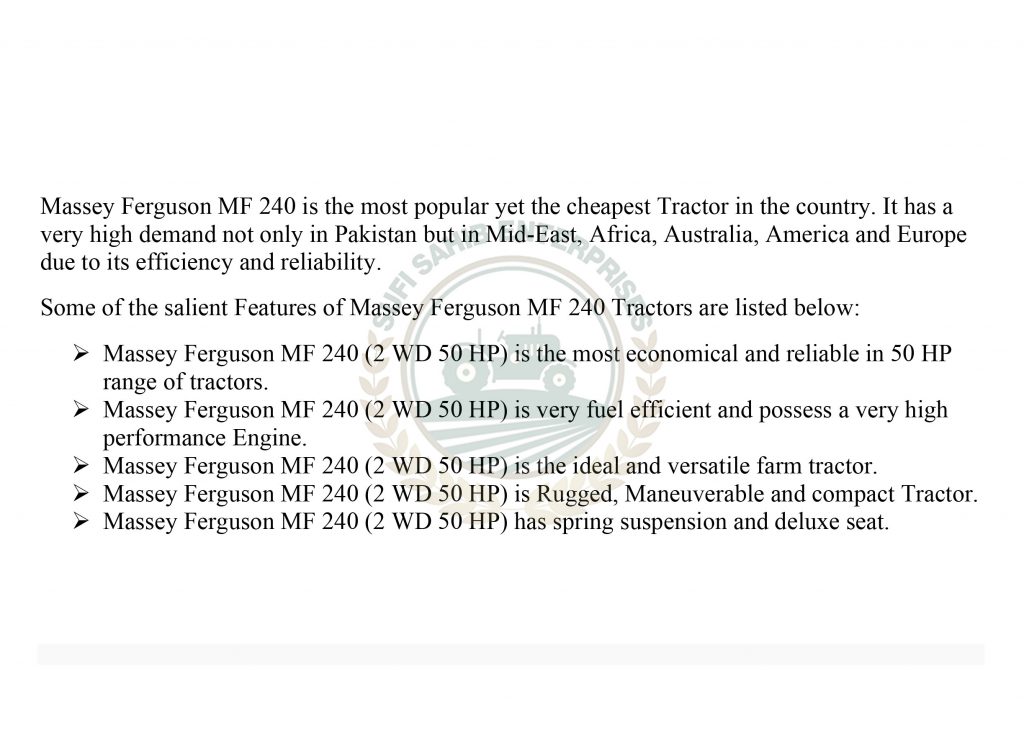 Massey Ferguson MF 240 is the most popular yet the cheapest Tractor in the country. It has a very high demand not only in Pakistan but in Mid-East, Africa, Australia, America and Europe due to its efficiency and reliability.

Some of the salient Features of Massey Ferguson MF 240 Tractors are listed below:

➢ Massey Ferguson MF 240 (2 WD 50 HP) is the most economical and reliable in 50 HP range of tractors.
➢ Massey Ferguson MF 240 (2 WD 50 HP) is very fuel efficient and possess a very high performance Engine.
➢ Massey Ferguson MF 240 (2 WD 50 HP) is the ideal and versatile farm tractor.
➢ Massey Ferguson MF 240 (2 WD 50 HP) is Rugged, Maneuverable and compact Tractor.
➢ Massey Ferguson MF 240 (2 WD 50 HP) has spring suspension and deluxe seat.

SUFI SAHIB ENTERPRISES